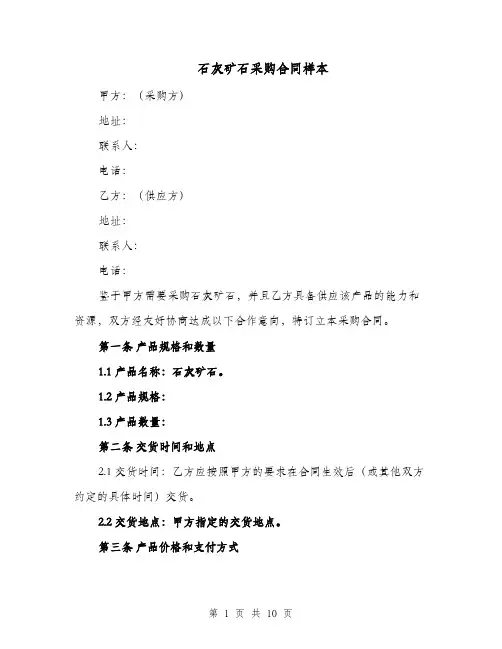 石灰矿石采购合同样本

甲方：（采购方）

地址：

联系人：

电话：

乙方：（供应方）

地址：

联系人：

电话：

鉴于甲方需要采购石灰矿石，并且乙方具备供应该产品的能力和资源，双方经友好协商达成以下合作意向，特订立本采购合同。

第一条 产品规格和数量

1.1 产品名称：石灰矿石。

1.2 产品规格：

1.3 产品数量：

第二条 交货时间和地点

2.1 交货时间：乙方应按照甲方的要求在合同生效后（或其他双方约定的具体时间）交货。

2.2 交货地点：甲方指定的交货地点。

第三条 产品价格和支付方式

第 1 页 共 10 页